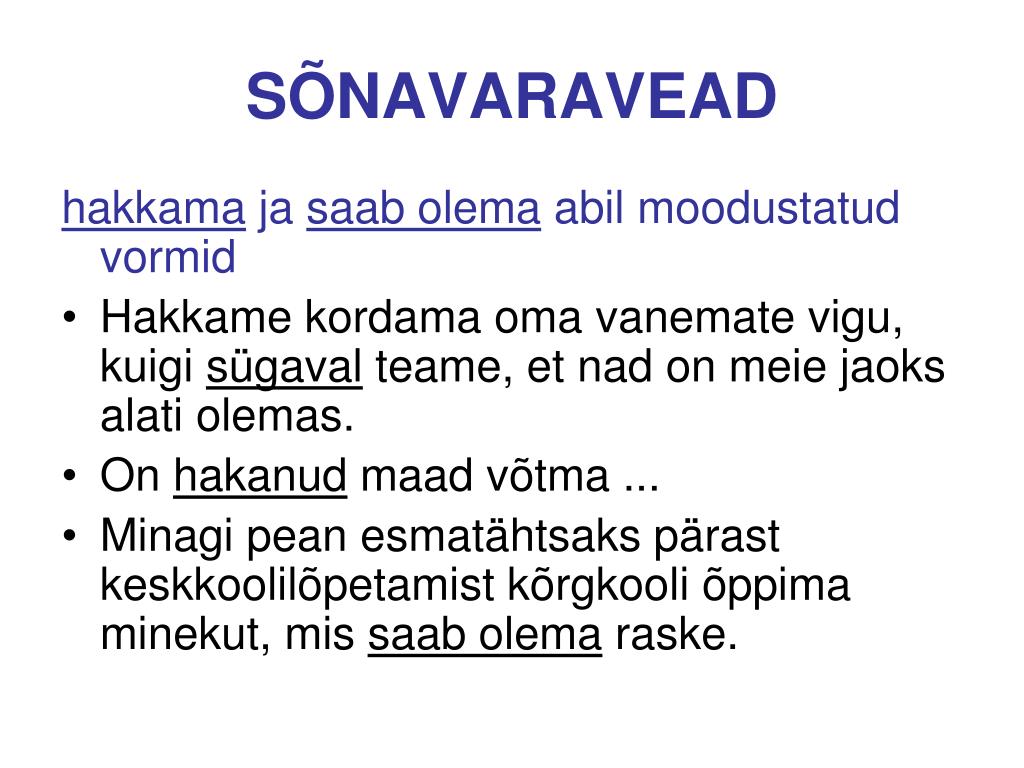 SÕNAVARAVEAD

hakkama ja saab olema abil moodustatud vormid

• Hakkame kordama oma vanemate vigu, kuigi sügaval teame, et nad on meie jaoks alati olemas.
• On hakanud maad võtma ...
• Minagi pean esmatähtsaks pärast keskkoolilõpetamist kõrgkooli õppima minekut, mis saab olema raske.